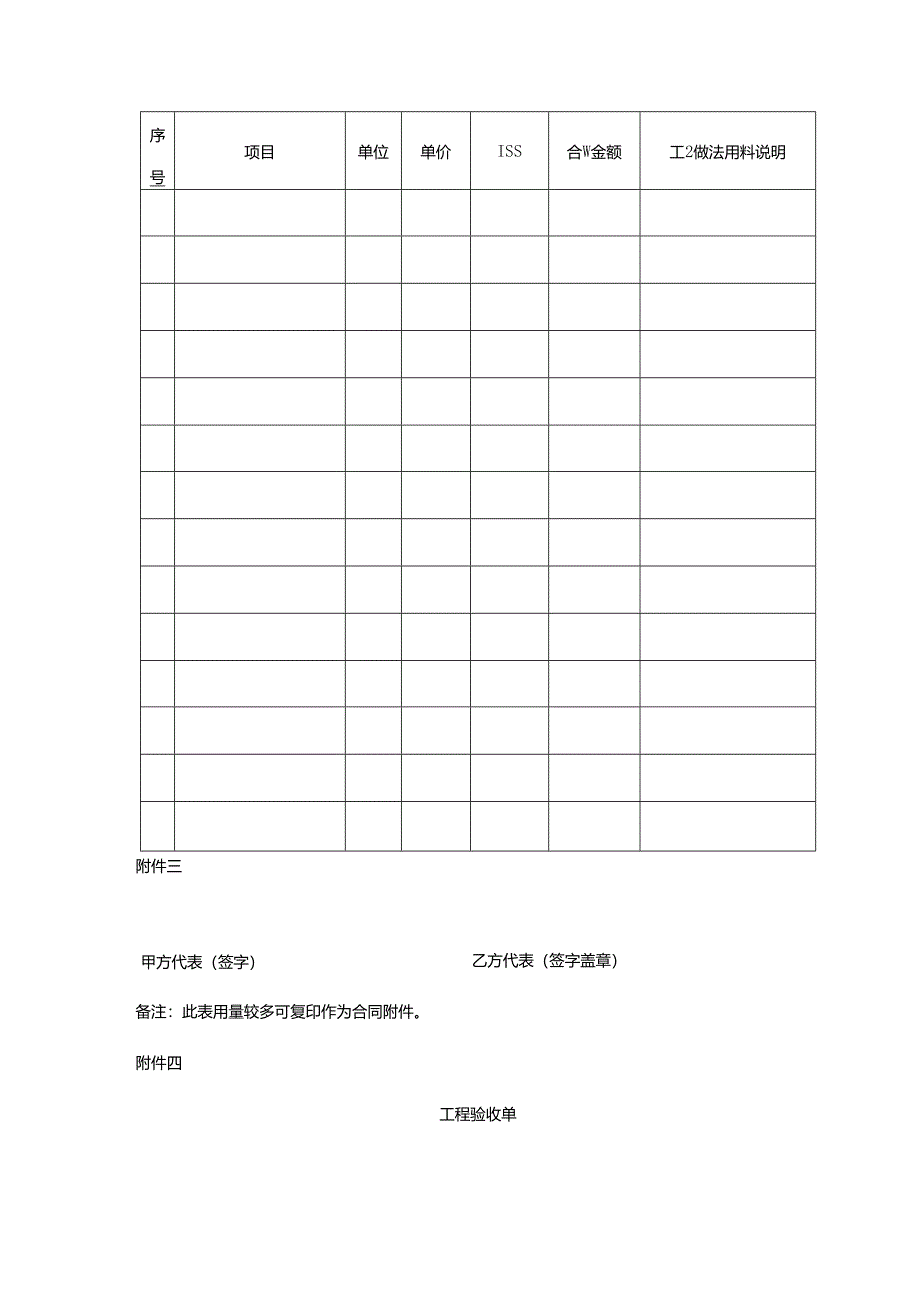 | 序号 | 项目 | 单位 | 单价 | ISS | 合W金额 | 工2做法用料说明 |
|---|---|---|---|---|---|---|
| | | | | | | |
| | | | | | | |
| | | | | | | |
| | | | | | | |
| | | | | | | |
| | | | | | | |
| | | | | | | |
| | | | | | | |
| | | | | | | |
| | | | | | | |
| | | | | | | |
| | | | | | | |
| | | | | | | |
| | | | | | | |

附件三

甲方代表（签字）

乙方代表（签字盖章）

备注：此表用量较多可复印作为合同附件。

附件四

工程验收单